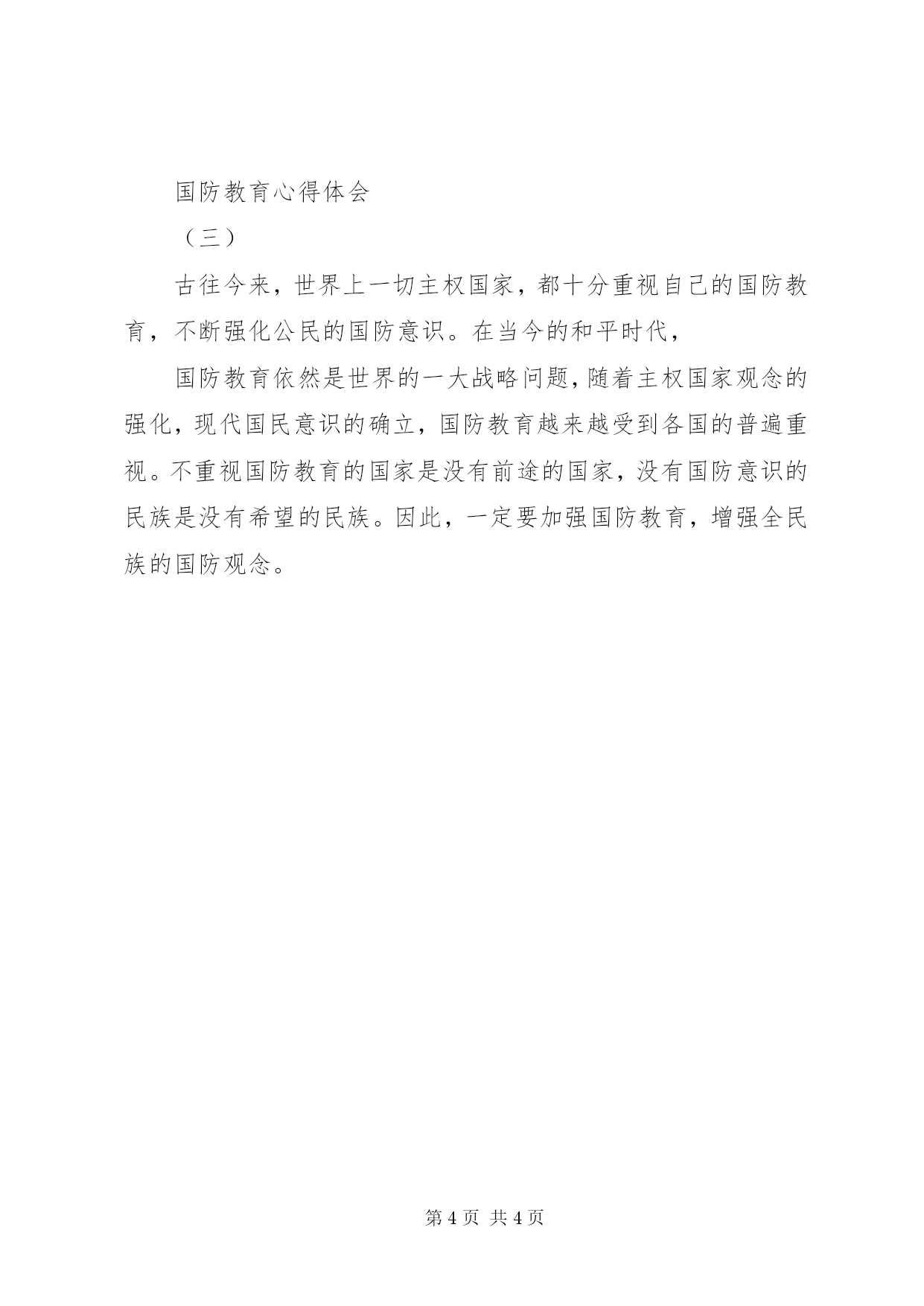 国防教育心得体会

（三）

古往今来，世界上一切主权国家，都十分重视自己的国防教育，不断强化公民的国防意识。在当今的和平时代，

国防教育依然是世界的一大战略问题，随着主权国家观念的强化，现代国民意识的确立，国防教育越来越受到各国的普遍重视。不重视国防教育的国家是没有前途的国家，没有国防意识的民族是没有希望的民族。因此，一定要加强国防教育，增强全民族的国防观念。

第 4 页 共 4 页